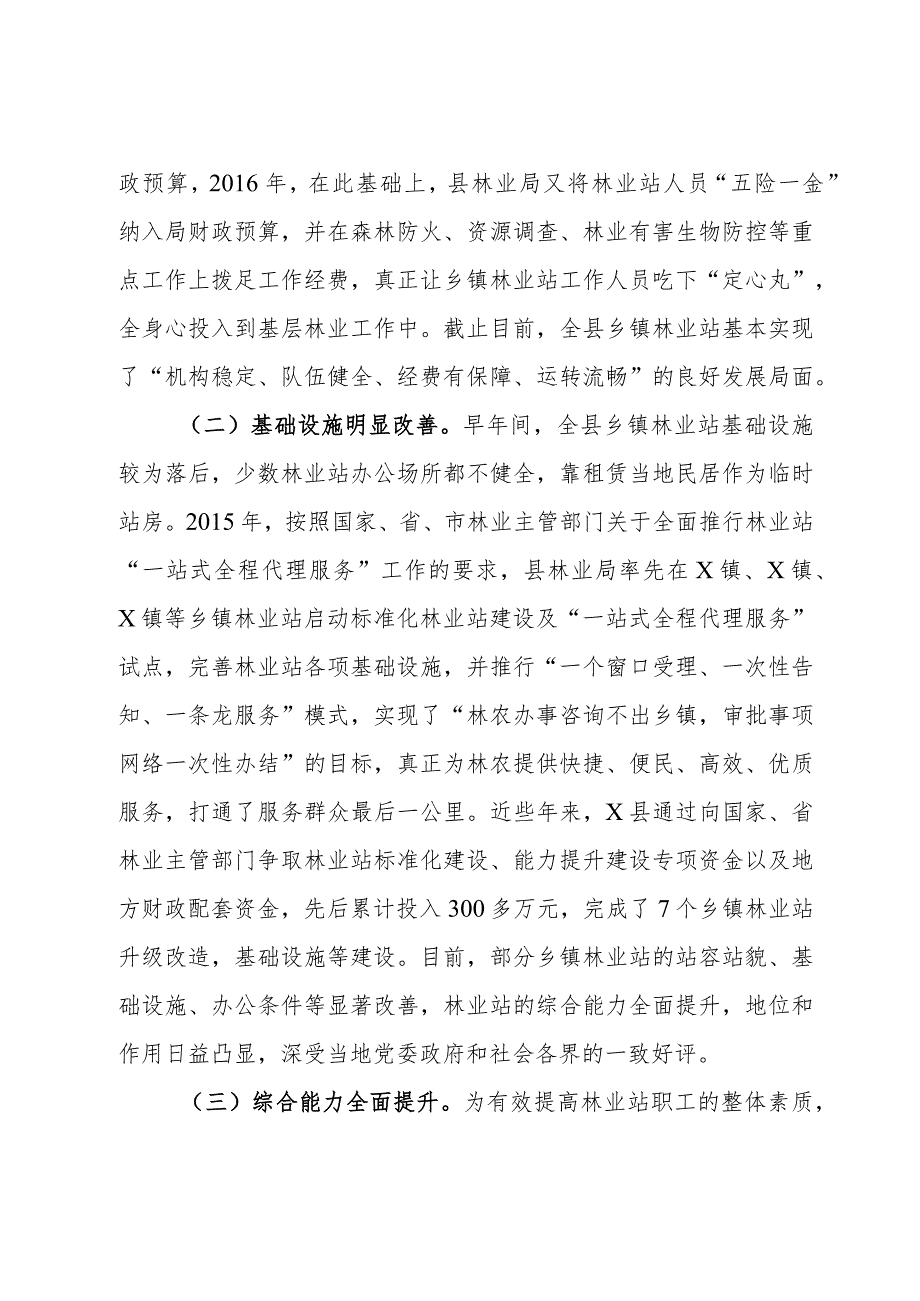 政预算，2016年，在此基础上，县林业局又将林业站人员“五险一金”纳入局财政预算，并在森林防火、资源调查、林业有害生物防控等重点工作上拨足工作经费，真正让乡镇林业站工作人员吃下“定心丸”，全身心投入到基层林业工作中。截止目前，全县乡镇林业站基本实现了“机构稳定、队伍健全、经费有保障、运转流畅”的良好发展局面。

（二）基础设施明显改善。早年间，全县乡镇林业站基础设施较为落后，少数林业站办公场所都不健全，靠租赁当地民居作为临时站房。2015年，按照国家、省、市林业主管部门关于全面推行林业站“一站式全程代理服务”工作的要求，县林业局率先在X镇、X镇、X镇等乡镇林业站启动标准化林业站建设及“一站式全程代理服务”试点，完善林业站各项基础设施，并推行“一个窗口受理、一次性告知、一条龙服务”模式，实现了“林农办事咨询不出乡镇，审批事项网络一次性办结”的目标，真正为林农提供快捷、便民、高效、优质服务，打通了服务群众最后一公里。近些年来，X县通过向国家、省林业主管部门争取林业站标准化建设、能力提升建设专项资金以及地方财政配套资金，先后累计投入300多万元，完成了7个乡镇林业站升级改造，基础设施等建设。目前，部分乡镇林业站的站容站貌、基础设施、办公条件等显著改善，林业站的综合能力全面提升，地位和作用日益凸显，深受当地党委政府和社会各界的一致好评。

（三）综合能力全面提升。为有效提高林业站职工的整体素质，